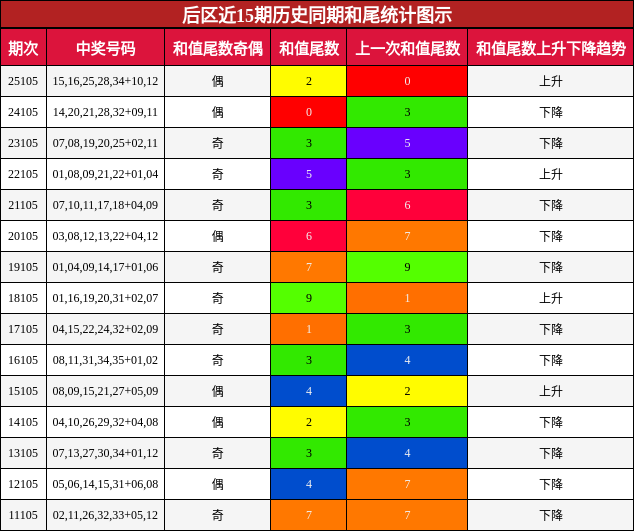 后区近15期历史同期和尾统计图示

| 期次 | 中奖号码 | 和值尾数奇偶 | 和值尾数 | 上一次和值尾数 | 和值尾数上升下降趋势 |
|---|---|---|---|---|---|
| 25105 | 15,16,25,28,34+10,12 | 偶 | 2 | 0 | 上升 |
| 24105 | 14,20,21,28,32+09,11 | 偶 | 0 | 3 | 下降 |
| 23105 | 07,08,19,20,25+02,11 | 奇 | 3 | 5 | 下降 |
| 22105 | 01,08,09,21,22+01,04 | 奇 | 5 | 3 | 上升 |
| 21105 | 07,10,11,17,18+04,09 | 奇 | 3 | 6 | 下降 |
| 20105 | 03,08,12,13,22+04,12 | 偶 | 6 | 7 | 下降 |
| 19105 | 01,04,09,14,17+01,06 | 奇 | 7 | 9 | 下降 |
| 18105 | 01,16,19,20,31+02,07 | 奇 | 9 | 1 | 上升 |
| 17105 | 04,15,22,24,32+02,09 | 奇 | 1 | 3 | 下降 |
| 16105 | 08,11,31,34,35+01,02 | 奇 | 3 | 4 | 下降 |
| 15105 | 08,09,15,21,27+05,09 | 偶 | 4 | 2 | 上升 |
| 14105 | 04,10,26,29,32+04,08 | 偶 | 2 | 3 | 下降 |
| 13105 | 07,13,27,30,34+01,12 | 奇 | 3 | 4 | 下降 |
| 12105 | 05,06,14,15,31+06,08 | 偶 | 4 | 7 | 下降 |
| 11105 | 02,11,26,32,33+05,12 | 奇 | 7 | 7 | 下降 |